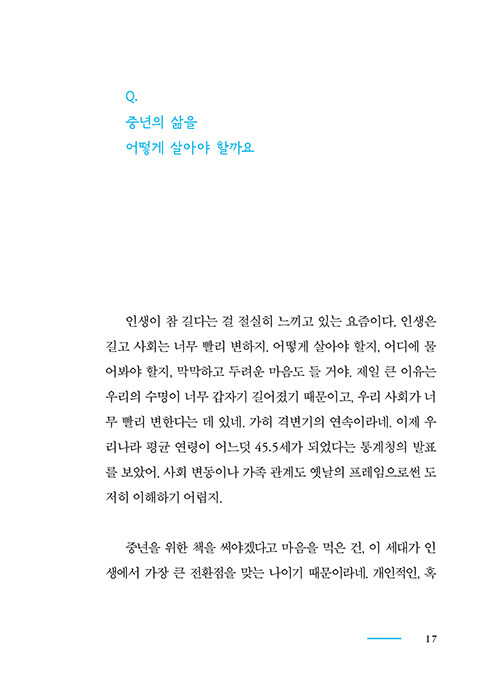 Q.
중년의 삶을
어떻게 살아야 할까요

인생이 참 길다는 걸 절실히 느끼고 있는 요즘이다. 인생은 길고 사회는 너무 빨리 변하지. 어떻게 살아야 할지, 어디에 물어봐야 할지, 막막하고 두려운 마음도 들 거야. 제일 큰 이유는 우리의 수명이 너무 갑자기 길어졌기 때문이고, 우리 사회가 너무 빨리 변한다는 데 있네. 가히 격변기의 연속이라네. 이제 우리나라 평균 연령이 어느덧 45.5세가 되었다는 통계청의 발표를 보았어. 사회 변동이나 가족 관계도 옛날의 프레임으로썬 도저히 이해하기 어렵지.

중년을 위한 책을 써야겠다고 마음을 먹은 건, 이 세대가 인생에서 가장 큰 전환점을 맞는 나이기 때문이라네. 개인적인, 혹

17